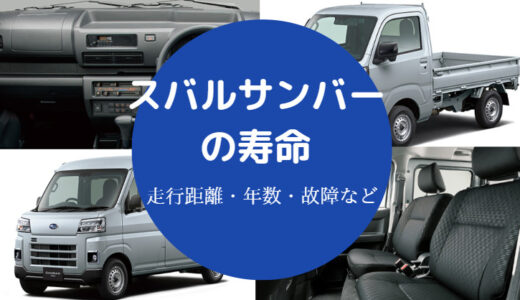 スバルサンバーの寿命

走行距離・年数・故障など